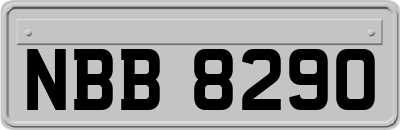 NBB 8290